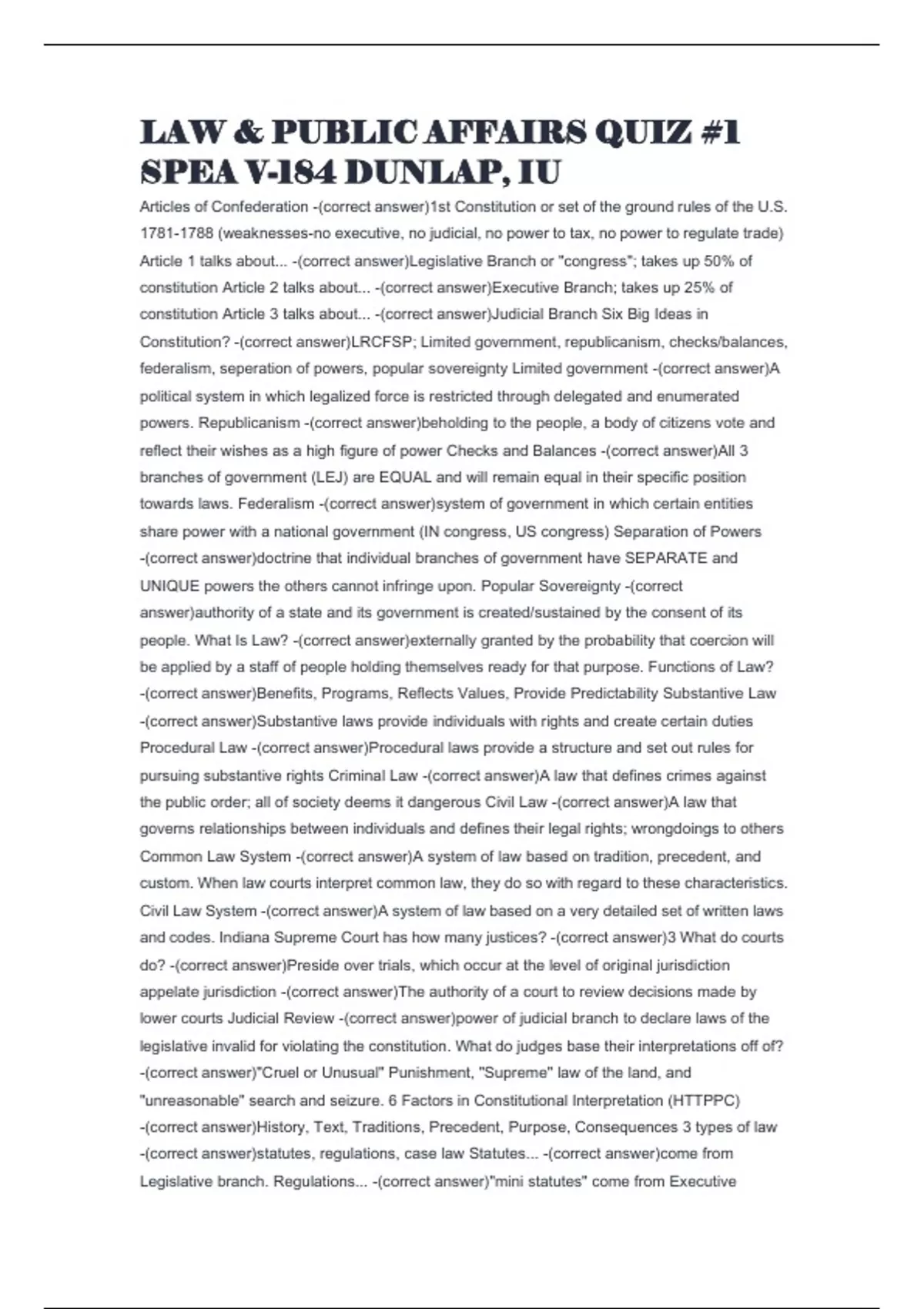 LAW & PUBLIC AFFAIRS QUIZ #1 SPEA V-184 DUNLAP, IU

Articles of Confederation -(correct answer)1st Constitution or set of the ground rules of the U.S. 1781-1788 (weaknesses-no executive, no judicial, no power to tax, no power to regulate trade) Article 1 talks about... -(correct answer)Legislative Branch or "congress"; takes up 50% of constitution Article 2 talks about... -(correct answer)Executive Branch; takes up 25% of constitution Article 3 talks about... -(correct answer)Judicial Branch Six Big Ideas in Constitution? -(correct answer)LRCFSP; Limited government, republicanism, checks/balances, federalism, seperation of powers, popular sovereignty Limited government -(correct answer)A political system in which legalized force is restricted through delegated and enumerated powers. Republicanism -(correct answer)beholding to the people, a body of citizens vote and reflect their wishes as a high figure of power Checks and Balances -(correct answer)All 3 branches of government (LEJ) are EQUAL and will remain equal in their specific position towards laws. Federalism -(correct answer)system of government in which certain entities share power with a national government (IN congress, US congress) Separation of Powers -(correct answer)doctrine that individual branches of government have SEPARATE and UNIQUE powers the others cannot infringe upon. Popular Sovereignty -(correct answer)authority of a state and its government is created/sustained by the consent of its people. What Is Law? -(correct answer)externally granted by the probability that coercion will be applied by a staff of people holding themselves ready for that purpose. Functions of Law? -(correct answer)Benefits, Programs, Reflects Values, Provide Predictability Substantive Law -(correct answer)Substantive laws provide individuals with rights and create certain duties Procedural Law -(correct answer)Procedural laws provide a structure and set out rules for pursuing substantive rights Criminal Law -(correct answer)A law that defines crimes against the public order; all of society deems it dangerous Civil Law -(correct answer)A law that governs relationships between individuals and defines their legal rights; wrongdoings to others Common Law System -(correct answer)A system of law based on tradition, precedent, and custom. When law courts interpret common law, they do so with regard to these characteristics. Civil Law System -(correct answer)A system of law based on a very detailed set of written laws and codes. Indiana Supreme Court has how many justices? -(correct answer)3 What do courts do? -(correct answer)Preside over trials, which occur at the level of original jurisdiction appelate jurisdiction -(correct answer)The authority of a court to review decisions made by lower courts Judicial Review -(correct answer)power of judicial branch to declare laws of the legislative invalid for violating the constitution. What do judges base their interpretations off of? -(correct answer)"Cruel or Unusual" Punishment, "Supreme" law of the land, and "unreasonable" search and seizure. 6 Factors in Constitutional Interpretation (HTTPPC) -(correct answer)History, Text, Traditions, Precedent, Purpose, Consequences 3 types of law -(correct answer)statutes, regulations, case law Statutes... -(correct answer)come from Legislative branch. Regulations... -(correct answer)"mini statutes" come from Executive